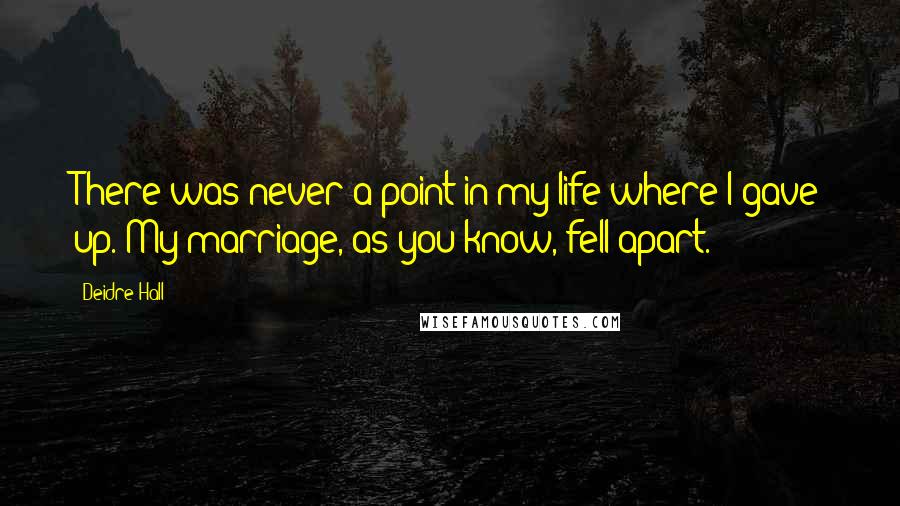 There was never a point in my life where I gave up. My marriage, as you know, fell apart.

Deidre Hall

WISEFAMOUSQUOTES.COM